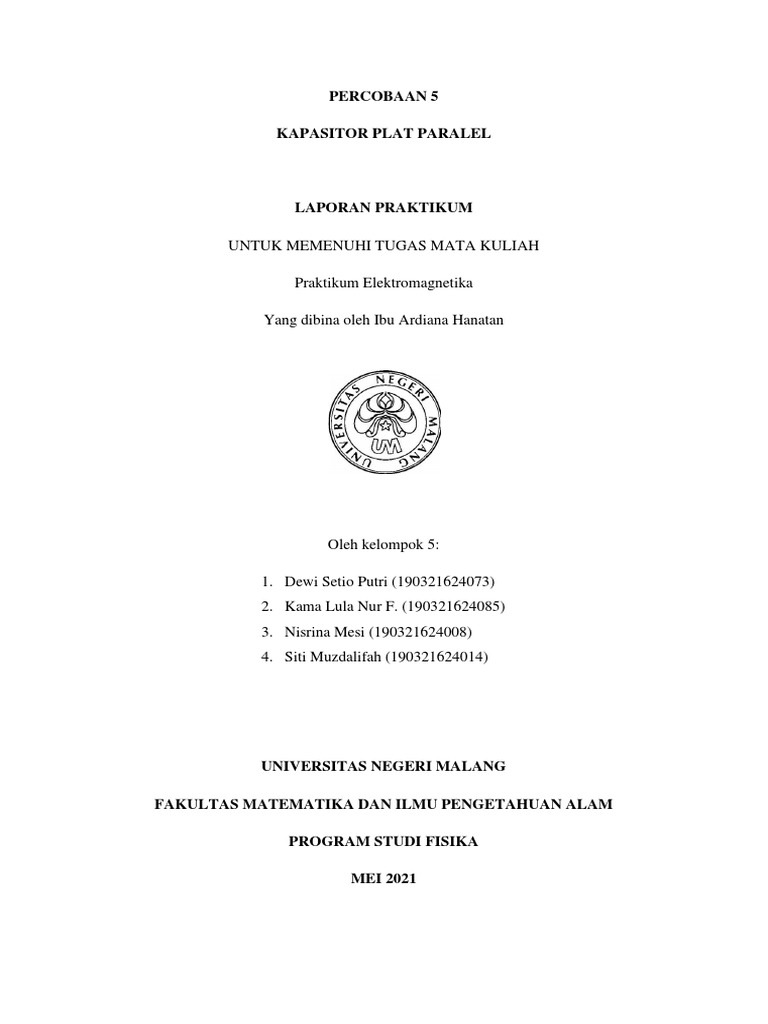 PERCOBAAN 5

KAPASITOR PLAT PARALEL

LAPORAN PRAKTIKUM

UNTUK MEMENUHI TUGAS MATA KULIAH

Praktikum Elektromagnetika

Yang dibina oleh Ibu Ardiana Hanatan

UNIVERSITAS NEGERI MALANG

UM

Oleh kelompok 5:

1. Dewi Setio Putri (190321624073)
2. Kama Lula Nur F. (190321624085)
3. Nisrina Mesi (190321624008)
4. Siti Muzdalifah (190321624014)

UNIVERSITAS NEGERI MALANG

FAKULTAS MATEMATIKA DAN ILMU PENGETAHUAN ALAM

PROGRAM STUDI FISIKA

MEI 2021